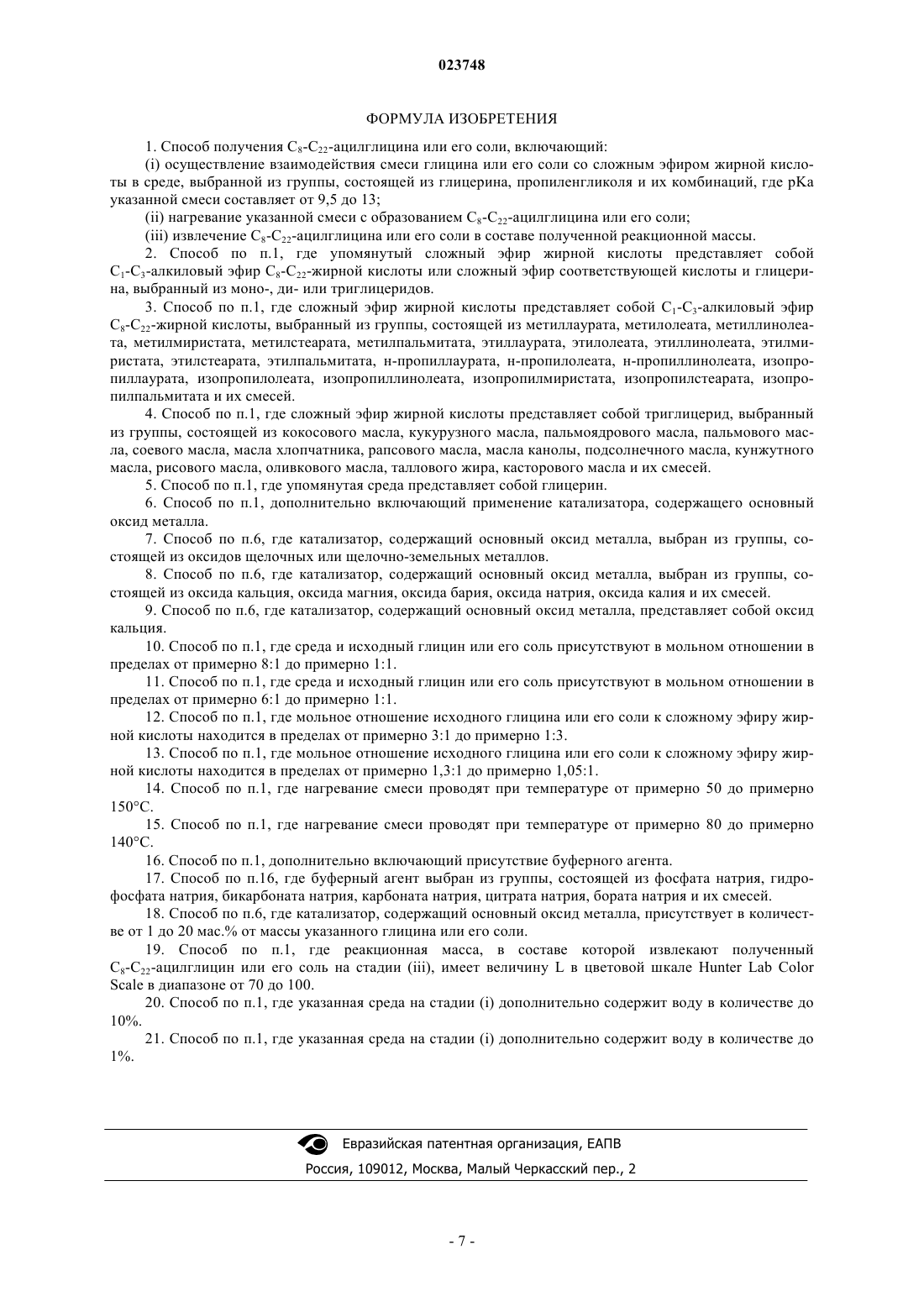 023748

ФОРМУЛА ИЗОБРЕТЕНИЯ

1. Способ получения $C_8$-$C_{22}$-ацилглицина или его соли, включающий:

(i) осуществление взаимодействия смеси глицина или его соли со сложным эфиром жирной кислоты в среде, выбранной из группы, состоящей из глицерина, пропиленгликоля и их комбинаций, где pKa указанной смеси составляет от 9,5 до 13;

(ii) нагревание указанной смеси с образованием $C_8$-$C_{22}$-ацилглицина или его соли;

(iii) извлечение $C_8$-$C_{22}$-ацилглицина или его соли в составе полученной реакционной массы.

2. Способ по п.1, где упомянутый сложный эфир жирной кислоты представляет собой $C_1$-$C_3$-алкиловый эфир $C_8$-$C_{22}$-жирной кислоты или сложный эфир соответствующей кислоты и глицерина, выбранный из моно-, ди- или триглицеридов.

3. Способ по п.1, где сложный эфир жирной кислоты представляет собой $C_1$-$C_3$-алкиловый эфир $C_8$-$C_{22}$-жирной кислоты, выбранный из группы, состоящей из метиллаурата, метилолеата, метиллинолеата, метилмиристата, метилстеарата, метилпальмитата, этиллаурата, этилолеата, этиллинолеата, этилмиристата, этилстеарата, этилпальмитата, н-пропиллаурата, н-пропилолеата, н-пропиллинолеата, изопропиллаурата, изопропилолеата, изопропиллинолеата, изопропилмиристата, изопропилстеарата, изопропилпальмитата и их смесей.

4. Способ по п.1, где сложный эфир жирной кислоты представляет собой триглицерид, выбранный из группы, состоящей из кокосового масла, кукурузного масла, пальмоядрового масла, пальмового масла, соевого масла, масла хлопчатника, рапсового масла, масла канолы, подсолнечного масла, кунжутного масла, рисового масла, оливкового масла, таллового жира, касторового масла и их смесей.

5. Способ по п.1, где упомянутая среда представляет собой глицерин.

6. Способ по п.1, дополнительно включающий применение катализатора, содержащего основный оксид металла.

7. Способ по п.6, где катализатор, содержащий основный оксид металла, выбран из группы, состоящей из оксидов щелочных или щелочно-земельных металлов.

8. Способ по п.6, где катализатор, содержащий основный оксид металла, выбран из группы, состоящей из оксида кальция, оксида магния, оксида бария, оксида натрия, оксида калия и их смесей.

9. Способ по п.6, где катализатор, содержащий основный оксид металла, представляет собой оксид кальция.

10. Способ по п.1, где среда и исходный глицин или его соль присутствуют в мольном отношении в пределах от примерно 8:1 до примерно 1:1.

11. Способ по п.1, где среда и исходный глицин или его соль присутствуют в мольном отношении в пределах от примерно 6:1 до примерно 1:1.

12. Способ по п.1, где мольное отношение исходного глицина или его соли к сложному эфиру жирной кислоты находится в пределах от примерно 3:1 до примерно 1:3.

13. Способ по п.1, где мольное отношение исходного глицина или его соли к сложному эфиру жирной кислоты находится в пределах от примерно 1,3:1 до примерно 1,05:1.

14. Способ по п.1, где нагревание смеси проводят при температуре от примерно 50 до примерно 150°C.

15. Способ по п.1, где нагревание смеси проводят при температуре от примерно 80 до примерно 140°C.

16. Способ по п.1, дополнительно включающий присутствие буферного агента.

17. Способ по п.16, где буферный агент выбран из группы, состоящей из фосфата натрия, гидрофосфата натрия, бикарбоната натрия, карбоната натрия, цитрата натрия, бората натрия и их смесей.

18. Способ по п.6, где катализатор, содержащий основный оксид металла, присутствует в количестве от 1 до 20 мас.% от массы указанного глицина или его соли.

19. Способ по п.1, где реакционная масса, в составе которой извлекают полученный $C_8$-$C_{22}$-ацилглицин или его соль на стадии (iii), имеет величину L в цветовой шкале Hunter Lab Color Scale в диапазоне от 70 до 100.

20. Способ по п.1, где указанная среда на стадии (i) дополнительно содержит воду в количестве до 10%.

21. Способ по п.1, где указанная среда на стадии (i) дополнительно содержит воду в количестве до 1%.

Евразийская патентная организация, ЕАПВ
Россия, 109012, Москва, Малый Черкасский пер., 2

- 7 -